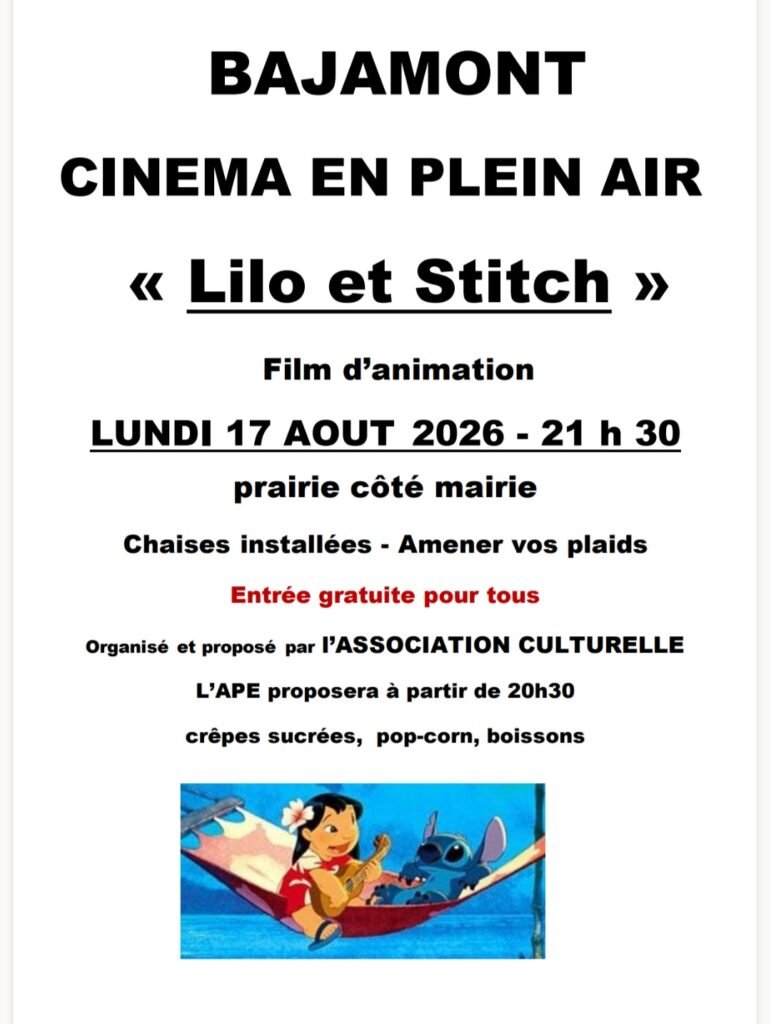 BAJAMONT

CINEMA EN PLEIN AIR

« Lilo et Stitch »

Film d'animation

LUNDI 17 AOUT 2026 - 21 h 30

prairie côté mairie

Chaises installées - Amener vos plaids

Entrée gratuite pour tous

Organisé et proposé par l'ASSOCIATION CULTURELLE

L'APE proposera à partir de 20h30

crêpes sucrées, pop-corn, boissons